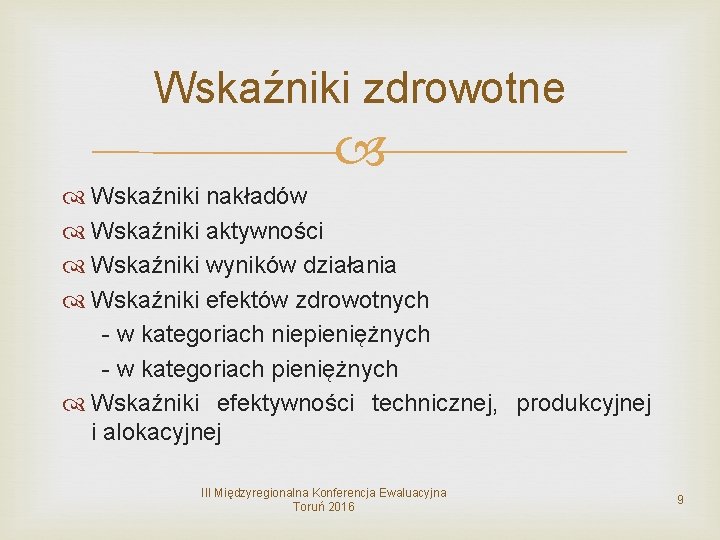 Wskaźniki zdrowotne

Wskaźniki nakładów
Wskaźniki aktywności
Wskaźniki wyników działania
Wskaźniki efektów zdrowotnych
- w kategoriach niepieniężnych
- w kategoriach pieniężnych
Wskaźniki efektywności technicznej, produkcyjnej i alokacyjnej

III Międzyregionalna Konferencja Ewaluacyjna
Toruń 2016

9